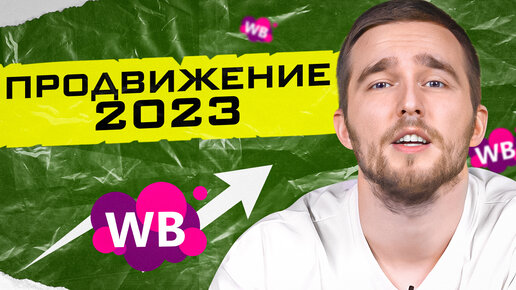 WB

ПРОДВИЖЕНИЕ
2023

WB

WB